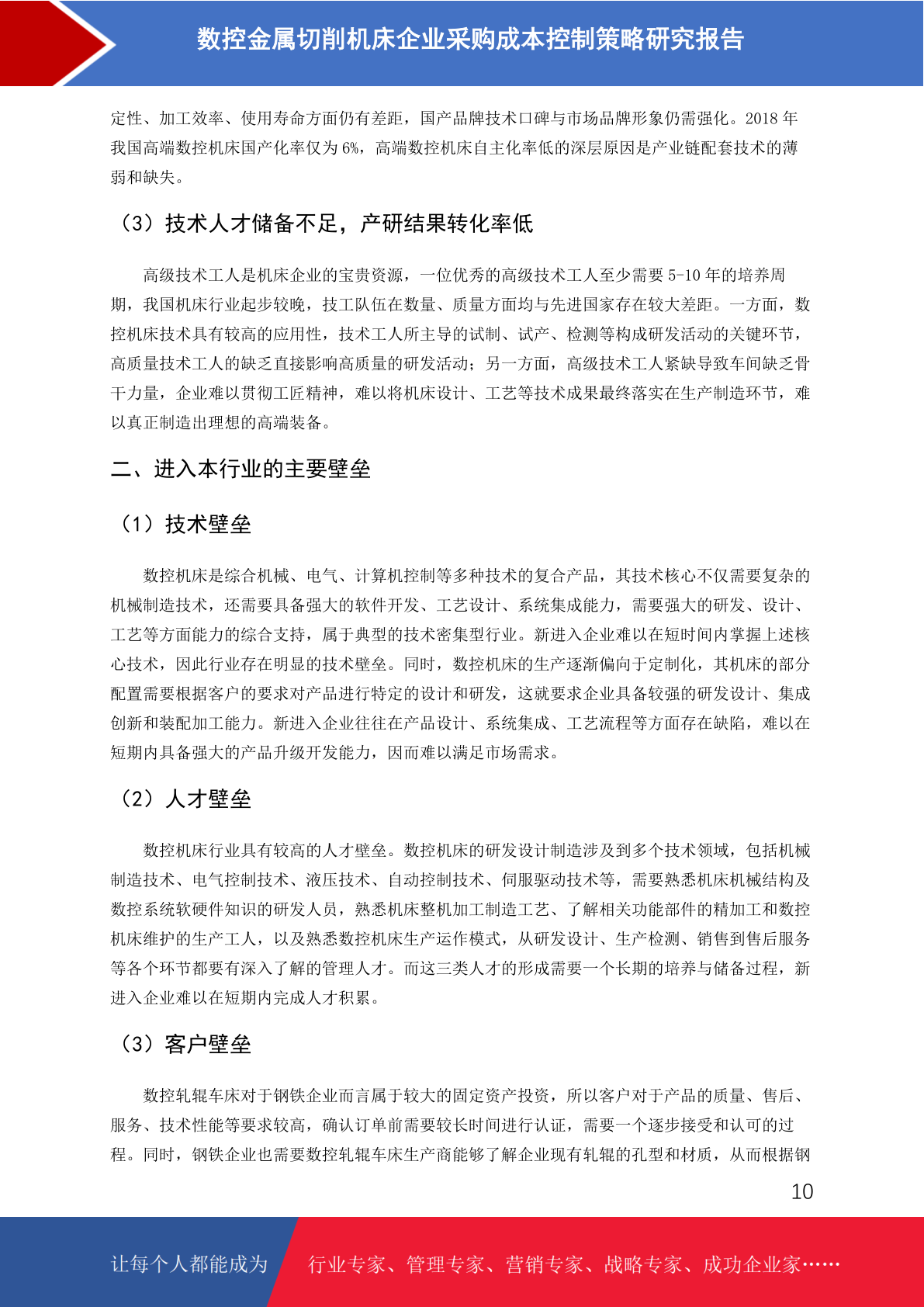 数控金属切削机床企业采购成本控制策略研究报告

定性、加工效率、使用寿命方面仍有差距，国产品牌技术口碑与市场品牌形象仍需强化。2018 年我国高端数控机床国产化率仅为 6%，高端数控机床自主化率低的深层原因是产业链配套技术的薄弱和缺失。

（3）技术人才储备不足，产研结果转化率低

高级技术工人是机床企业的宝贵资源，一位优秀的高级技术工人至少需要 5-10 年的培养周期，我国机床行业起步较晚，技工队伍在数量、质量方面均与先进国家存在较大差距。一方面，数控机床技术具有较高的应用性，技术工人所主导的试制、试产、检测等构成研发活动的关键环节，高质量技术工人的缺乏直接影响高质量的研发活动；另一方面，高级技术工人紧缺导致车间缺乏骨干力量，企业难以贯彻工匠精神，难以将机床设计、工艺等技术成果最终落实在生产制造环节，难以真正制造出理想的高端装备。

二、进入本行业的主要壁垒

（1）技术壁垒

数控机床是综合机械、电气、计算机控制等多种技术的复合产品，其技术核心不仅需要复杂的机械制造技术，还需要具备强大的软件开发、工艺设计、系统集成能力，需要强大的研发、设计、工艺等方面能力的综合支持，属于典型的技术密集型行业。新进入企业难以在短时间内掌握上述核心技术，因此行业存在明显的技术壁垒。同时，数控机床的生产逐渐偏向于定制化，其机床的部分配置需要根据客户的要求对产品进行特定的设计和研发，这就要求企业具备较强的研发设计、集成创新和装配加工能力。新进入企业往往在产品设计、系统集成、工艺流程等方面存在缺陷，难以在短期内具备强大的产品升级开发能力，因而难以满足市场需求。

（2）人才壁垒

数控机床行业具有较高的人才壁垒。数控机床的研发设计制造涉及到多个技术领域，包括机械制造技术、电气控制技术、液压技术、自动控制技术、伺服驱动技术等，需要熟悉机床机械结构及数控系统软硬件知识的研发人员，熟悉机床整机加工制造工艺、了解相关功能部件的精加工和数控机床维护的生产工人，以及熟悉数控机床生产运作模式，从研发设计、生产检测、销售到售后服务等各个环节都要有深入了解的管理人才。而这三类人才的形成需要一个长期的培养与储备过程，新进入企业难以在短期内完成人才积累。

（3）客户壁垒

数控轧辊车床对于钢铁企业而言属于较大的固定资产投资，所以客户对于产品的质量、售后、服务、技术性能等要求较高，确认订单前需要较长时间进行认证，需要一个逐步接受和认可的过程。同时，钢铁企业也需要数控轧辊车床生产商能够了解企业现有轧辊的孔型和材质，从而根据钢

10

让每个人都能成为 行业专家、管理专家、营销专家、战略专家、成功企业家……